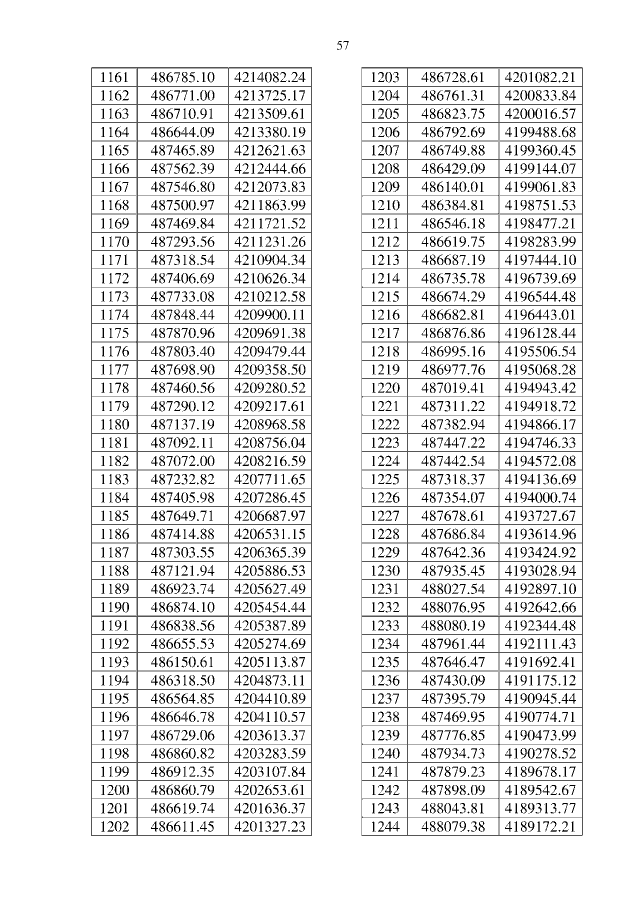 57

| 1161 | 486785.10 | 4214082.24 |
|---|---|---|
| 1162 | 486771.00 | 4213725.17 |
| 1163 | 486710.91 | 4213509.61 |
| 1164 | 486644.09 | 4213380.19 |
| 1165 | 487465.89 | 4212621.63 |
| 1166 | 487562.39 | 4212444.66 |
| 1167 | 487546.80 | 4212073.83 |
| 1168 | 487500.97 | 4211863.99 |
| 1169 | 487469.84 | 4211721.52 |
| 1170 | 487293.56 | 4211231.26 |
| 1171 | 487318.54 | 4210904.34 |
| 1172 | 487406.69 | 4210626.34 |
| 1173 | 487733.08 | 4210212.58 |
| 1174 | 487848.44 | 4209900.11 |
| 1175 | 487870.96 | 4209691.38 |
| 1176 | 487803.40 | 4209479.44 |
| 1177 | 487698.90 | 4209358.50 |
| 1178 | 487460.56 | 4209280.52 |
| 1179 | 487290.12 | 4209217.61 |
| 1180 | 487137.19 | 4208968.58 |
| 1181 | 487092.11 | 4208756.04 |
| 1182 | 487072.00 | 4208216.59 |
| 1183 | 487232.82 | 4207711.65 |
| 1184 | 487405.98 | 4207286.45 |
| 1185 | 487649.71 | 4206687.97 |
| 1186 | 487414.88 | 4206531.15 |
| 1187 | 487303.55 | 4206365.39 |
| 1188 | 487121.94 | 4205886.53 |
| 1189 | 486923.74 | 4205627.49 |
| 1190 | 486874.10 | 4205454.44 |
| 1191 | 486838.56 | 4205387.89 |
| 1192 | 486655.53 | 4205274.69 |
| 1193 | 486150.61 | 4205113.87 |
| 1194 | 486318.50 | 4204873.11 |
| 1195 | 486564.85 | 4204410.89 |
| 1196 | 486646.78 | 4204110.57 |
| 1197 | 486729.06 | 4203613.37 |
| 1198 | 486860.82 | 4203283.59 |
| 1199 | 486912.35 | 4203107.84 |
| 1200 | 486860.79 | 4202653.61 |
| 1201 | 486619.74 | 4201636.37 |
| 1202 | 486611.45 | 4201327.23 |

| 1203 | 486728.61 | 4201082.21 |
|---|---|---|
| 1204 | 486761.31 | 4200833.84 |
| 1205 | 486823.75 | 4200016.57 |
| 1206 | 486792.69 | 4199488.68 |
| 1207 | 486749.88 | 4199360.45 |
| 1208 | 486429.09 | 4199144.07 |
| 1209 | 486140.01 | 4199061.83 |
| 1210 | 486384.81 | 4198751.53 |
| 1211 | 486546.18 | 4198477.21 |
| 1212 | 486619.75 | 4198283.99 |
| 1213 | 486687.19 | 4197444.10 |
| 1214 | 486735.78 | 4196739.69 |
| 1215 | 486674.29 | 4196544.48 |
| 1216 | 486682.81 | 4196443.01 |
| 1217 | 486876.86 | 4196128.44 |
| 1218 | 486995.16 | 4195506.54 |
| 1219 | 486977.76 | 4195068.28 |
| 1220 | 487019.41 | 4194943.42 |
| 1221 | 487311.22 | 4194918.72 |
| 1222 | 487382.94 | 4194866.17 |
| 1223 | 487447.22 | 4194746.33 |
| 1224 | 487442.54 | 4194572.08 |
| 1225 | 487318.37 | 4194136.69 |
| 1226 | 487354.07 | 4194000.74 |
| 1227 | 487678.61 | 4193727.67 |
| 1228 | 487686.84 | 4193614.96 |
| 1229 | 487642.36 | 4193424.92 |
| 1230 | 487935.45 | 4193028.94 |
| 1231 | 488027.54 | 4192897.10 |
| 1232 | 488076.95 | 4192642.66 |
| 1233 | 488080.19 | 4192344.48 |
| 1234 | 487961.44 | 4192111.43 |
| 1235 | 487646.47 | 4191692.41 |
| 1236 | 487430.09 | 4191175.12 |
| 1237 | 487395.79 | 4190945.44 |
| 1238 | 487469.95 | 4190774.71 |
| 1239 | 487776.85 | 4190473.99 |
| 1240 | 487934.73 | 4190278.52 |
| 1241 | 487879.23 | 4189678.17 |
| 1242 | 487898.09 | 4189542.67 |
| 1243 | 488043.81 | 4189313.77 |
| 1244 | 488079.38 | 4189172.21 |